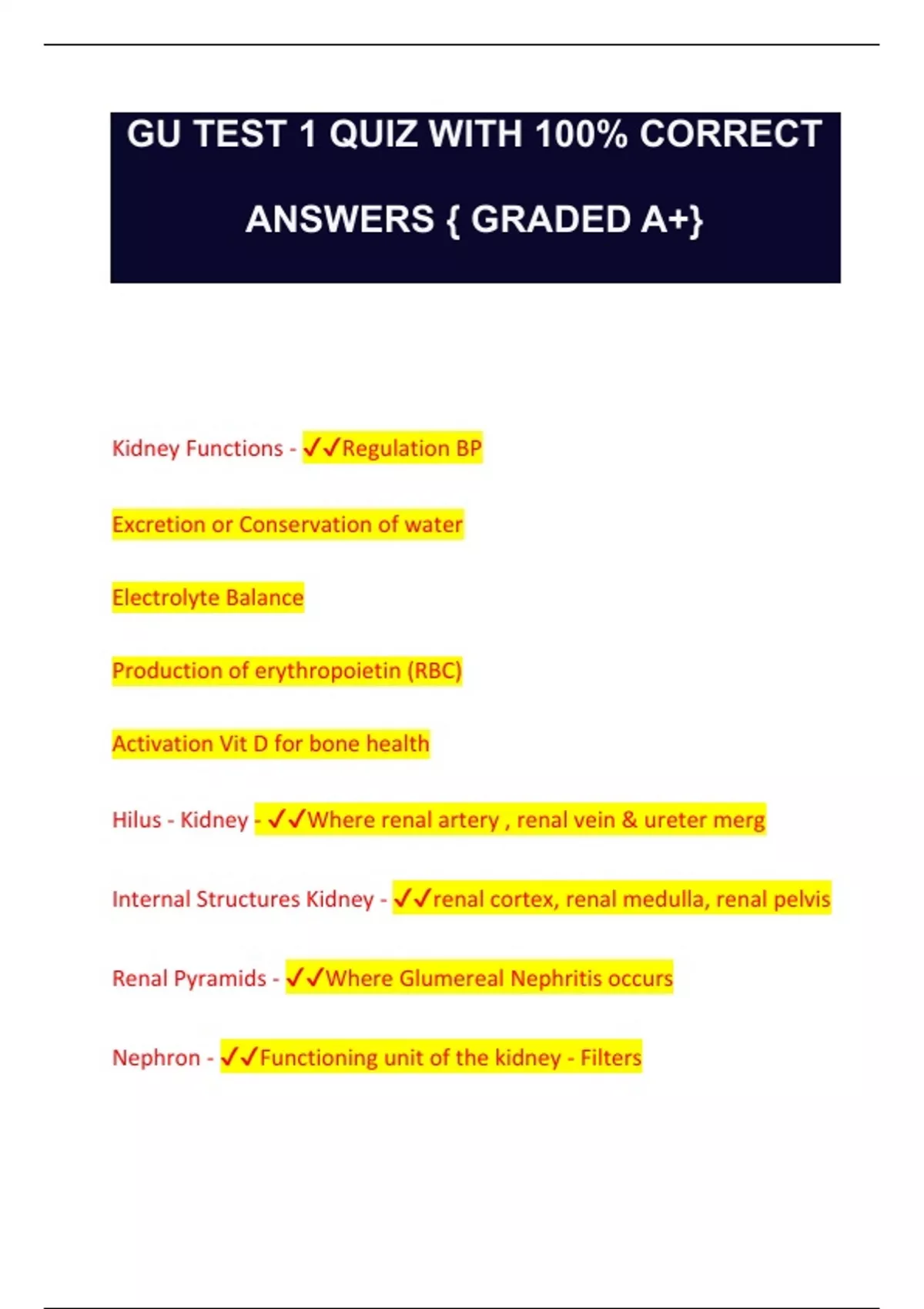 GU TEST 1 QUIZ WITH 100% CORRECT ANSWERS { GRADED A+}

Kidney Functions - ✓✓Regulation BP

Excretion or Conservation of water

Electrolyte Balance

Production of erythropoietin (RBC)

Activation Vit D for bone health

Hilus - Kidney - ✓✓Where renal artery , renal vein & ureter merg

Internal Structures Kidney - ✓✓renal cortex, renal medulla, renal pelvis

Renal Pyramids - ✓✓Where Glumereal Nephritis occurs

Nephron - ✓✓Functioning unit of the kidney - Filters